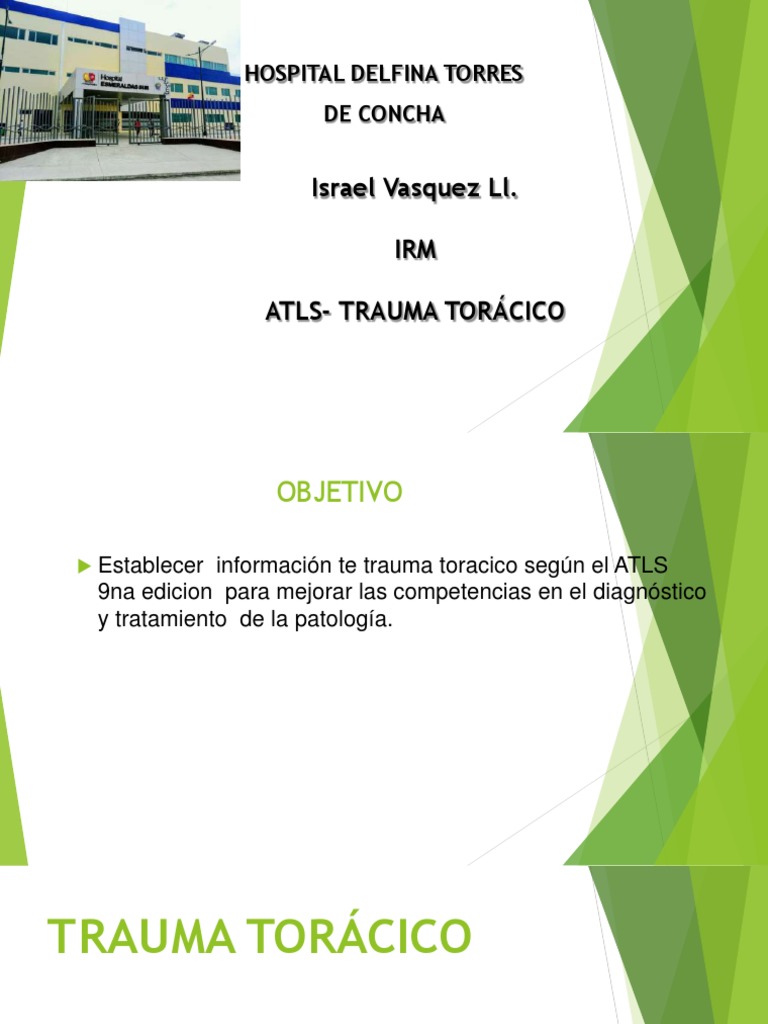 Hospital
ESMERALDAS SUR

HOSPITAL DELFINA TORRES DE CONCHA

Israel Vasquez Ll.

IRM

ATLS- TRAUMA TORÁCICO

OBJETIVO

Establecer información te trauma toracico según el ATLS 9na edicion para mejorar las competencias en el diagnóstico y tratamiento de la patología.

TRAUMA TORÁCICO